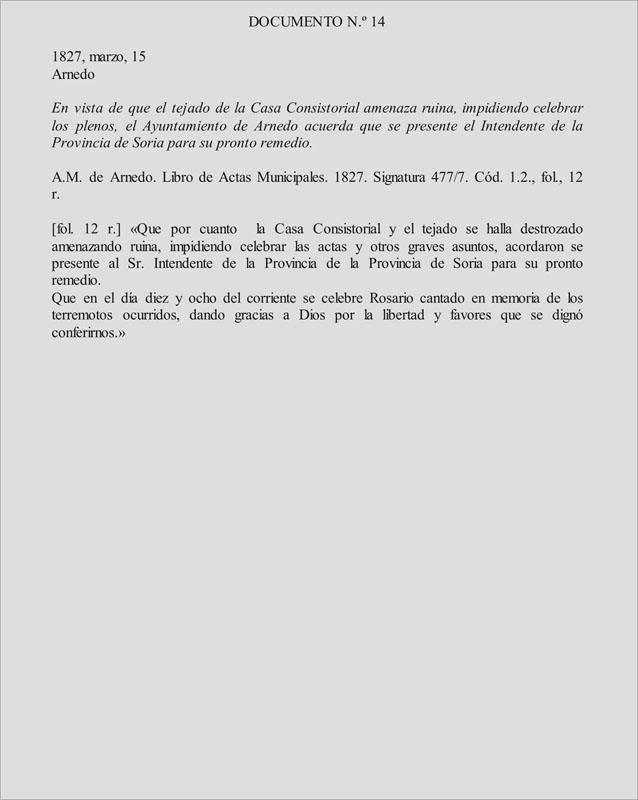 DOCUMENTO N.º 14

1827, marzo, 15
Arnedo

En vista de que el tejado de la Casa Consistorial amenaza ruina, impidiendo celebrar los plenos, el Ayuntamiento de Arnedo acuerda que se presente el Intendente de la Provincia de Soria para su pronto remedio.

A.M. de Arnedo. Libro de Actas Municipales. 1827. Signatura 477/7. Cód. 1.2., fol., 12 r.

[fol. 12 r.] «Que por cuanto la Casa Consistorial y el tejado se halla destrozado amenazando ruina, impidiendo celebrar las actas y otros graves asuntos, acordaron se presente al Sr. Intendente de la Provincia de la Provincia de Soria para su pronto remedio.
Que en el día diez y ocho del corriente se celebre Rosario cantado en memoria de los terremotos ocurridos, dando gracias a Dios por la libertad y favores que se dignó conferirnos.»